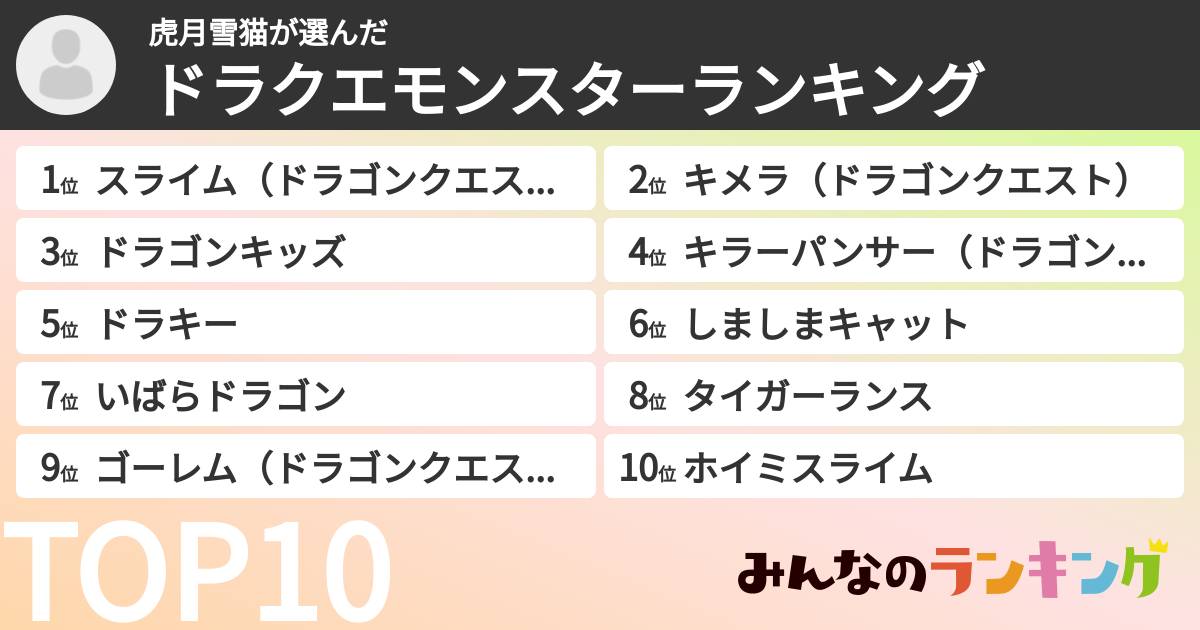 虎月雪猫が選んだ
ドラクエモンスターランキング

1位 スライム（ドラゴンクエス…
2位 キメラ（ドラゴンクエスト）
3位 ドラゴンキッズ
4位 キラーパンサー（ドラゴン…
5位 ドラキー
6位 しましまキャット
7位 いばらドラゴン
8位 タイガーランス
9位 ゴーレム（ドラゴンクエス…
10位 ホイミスライム

TOP10

みんなのランキング